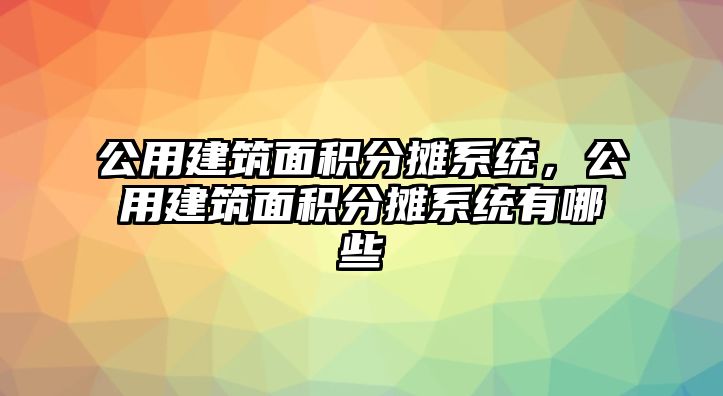 公用建筑面积分摊系统，公用建筑面积分摊系统有哪些